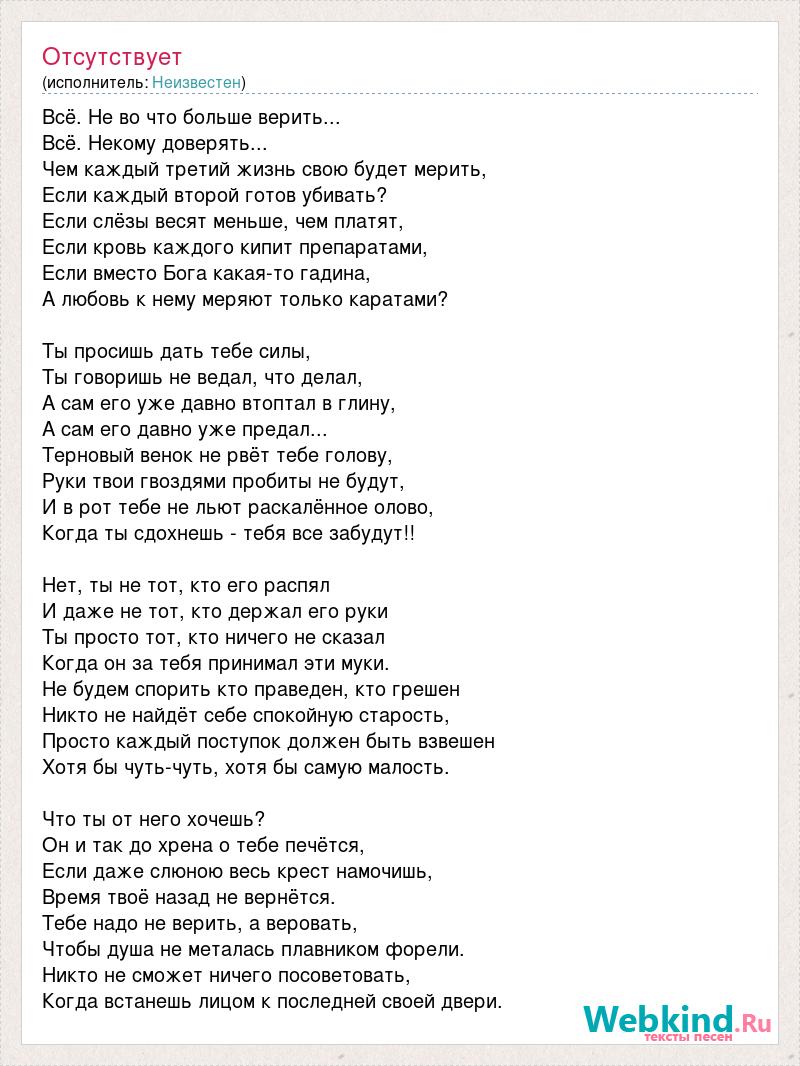 Отсутствует
(исполнитель: Неизвестен)

Всё. Не во что больше верить...
Всё. Некому доверять...
Чем каждый третий жизнь свою будет мерить,
Если каждый второй готов убивать?
Если слёзы весят меньше, чем платят,
Если кровь каждого кипит препаратами,
Если вместо Бога какая-то гадина,
А любовь к нему меряют только каратами?

Ты просишь дать тебе силы,
Ты говоришь не ведал, что делал,
А сам его уже давно втоптал в глину,
А сам его давно уже предал...
Терновый венок не рвёт тебе голову,
Руки твои гвоздями пробиты не будут,
И в рот тебе не льют раскалённое олово,
Когда ты сдохнешь - тебя все забудут!!

Нет, ты не тот, кто его распял
И даже не тот, кто держал его руки
Ты просто тот, кто ничего не сказал
Когда он за тебя принимал эти муки.
Не будем спорить кто праведен, кто грешен
Никто не найдёт себе спокойную старость,
Просто каждый поступок должен быть взвешен
Хотя бы чуть-чуть, хотя бы самую малость.

Что ты от него хочешь?
Он и так до хрена о тебе печётся,
Если даже слюною весь крест намочишь,
Время твоё назад не вернётся.
Тебе надо не верить, а веровать,
Чтобы душа не металась плавником форели.
Никто не сможет ничего посоветовать,
Когда встанешь лицом к последней своей двери.

Webkind.Ru
тексты песен